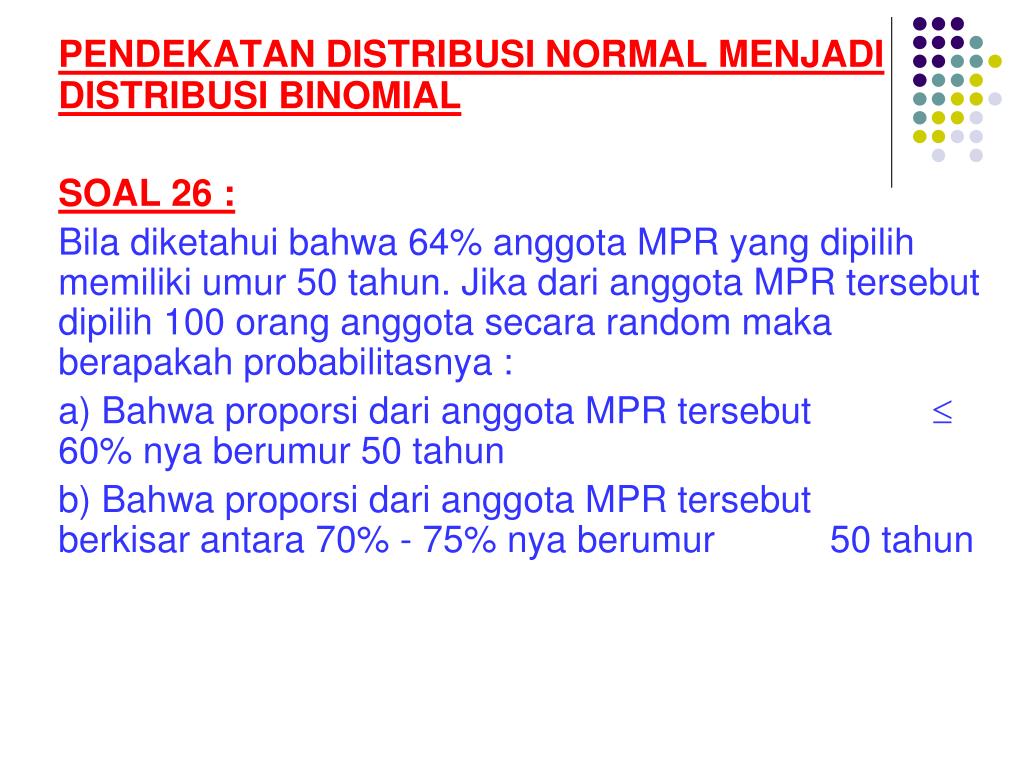 PENDEKATAN DISTRIBUSI NORMAL MENJADI DISTRIBUSI BINOMIAL

SOAL 26 :

Bila diketahui bahwa 64% anggota MPR yang dipilih memiliki umur 50 tahun. Jika dari anggota MPR tersebut dipilih 100 orang anggota secara random maka berapakah probabilitasnya :

a) Bahwa proporsi dari anggota MPR tersebut $\leq$ 60% nya berumur 50 tahun

b) Bahwa proporsi dari anggota MPR tersebut berkisar antara 70% - 75% nya berumur 50 tahun